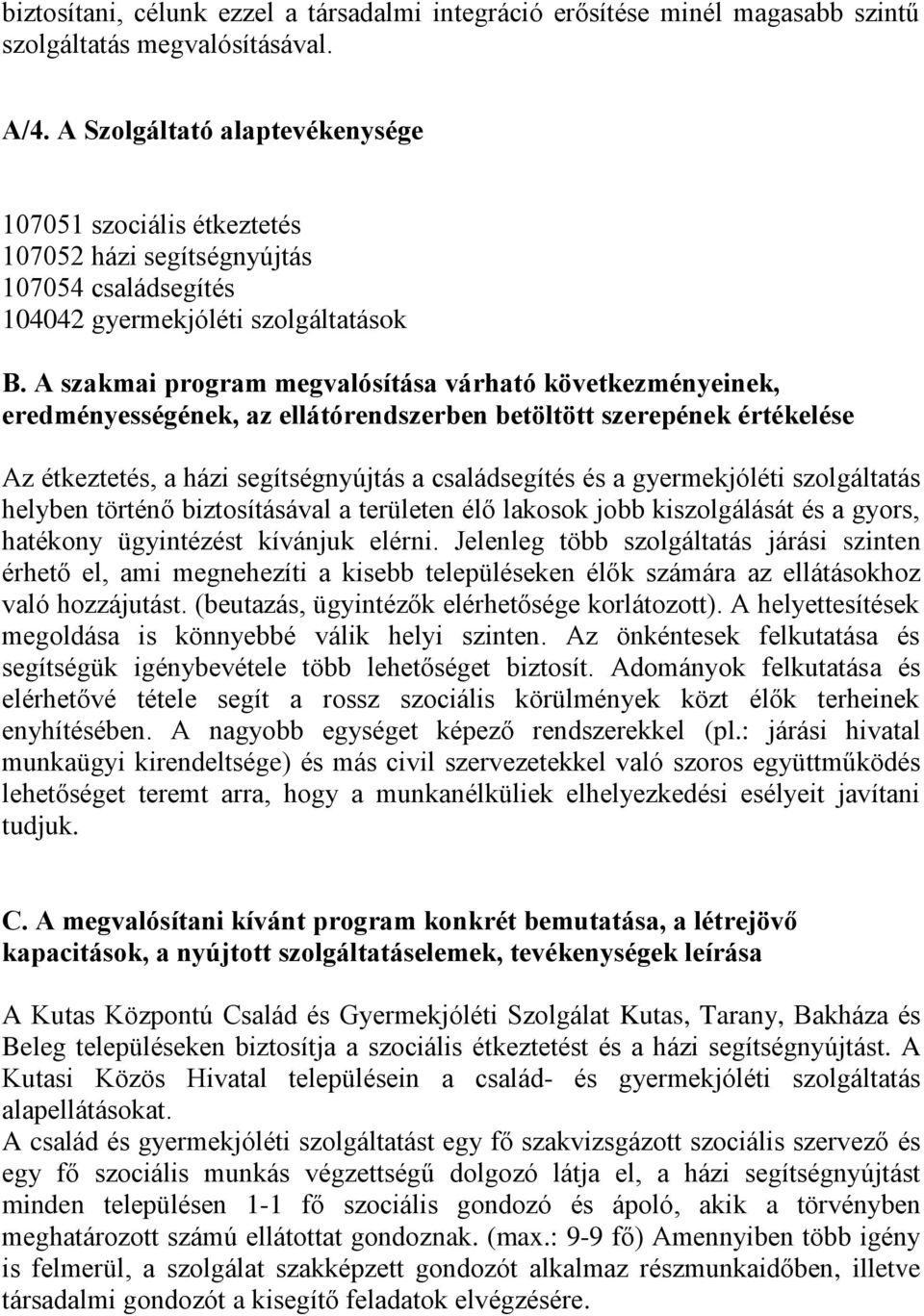 biztosítani, célunk ezzel a társadalmi integráció erősítése minél magasabb szintű szolgáltatás megvalósításával.

A/4. A Szolgáltató alaptevékenysége

107051 szociális étkeztetés
107052 házi segítségnyújtás
107054 családsegítés
104042 gyermekjóléti szolgáltatások

B. A szakmai program megvalósítása várható következményeinek, eredményességének, az ellátórendszerben betöltött szerepének értékelése

Az étkeztetés, a házi segítségnyújtás a családsegítés és a gyermekjóléti szolgáltatás helyben történő biztosításával a területen élő lakosok jobb kiszolgálását és a gyors, hatékony ügyintézést kívánjuk elérni. Jelenleg több szolgáltatás járási szinten érhető el, ami megnehezíti a kisebb településeken élők számára az ellátásokhoz való hozzájutást. (beutazás, ügyintézők elérhetősége korlátozott). A helyettesítések megoldása is könnyebbé válik helyi szinten. Az önkéntesek felkutatása és segítségük igénybevétele több lehetőséget biztosít. Adományok felkutatása és elérhetővé tétele segít a rossz szociális körülmények közt élők terheinek enyhítésében. A nagyobb egységet képező rendszerekkel (pl.: járási hivatal munkaügyi kirendeltsége) és más civil szervezetekkel való szoros együttműködés lehetőséget teremt arra, hogy a munkanélküliek elhelyezkedési esélyeit javítani tudjuk.

C. A megvalósítani kívánt program konkrét bemutatása, a létrejövő kapacitások, a nyújtott szolgáltatáselemek, tevékenységek leírása

A Kutas Központú Család és Gyermekjóléti Szolgálat Kutas, Tarany, Bakháza és Beleg településeken biztosítja a szociális étkeztetést és a házi segítségnyújtást. A Kutasi Közös Hivatal településein a család- és gyermekjóléti szolgáltatás alapellátásokat.
A család és gyermekjóléti szolgáltatást egy fő szakvizsgázott szociális szervező és egy fő szociális munkás végzettségű dolgozó látja el, a házi segítségnyújtást minden településen 1-1 fő szociális gondozó és ápoló, akik a törvényben meghatározott számú ellátottat gondoznak. (max.: 9-9 fő) Amennyiben több igény is felmerül, a szolgálat szakképzett gondozót alkalmaz részmunkaidőben, illetve társadalmi gondozót a kisegítő feladatok elvégzésére.